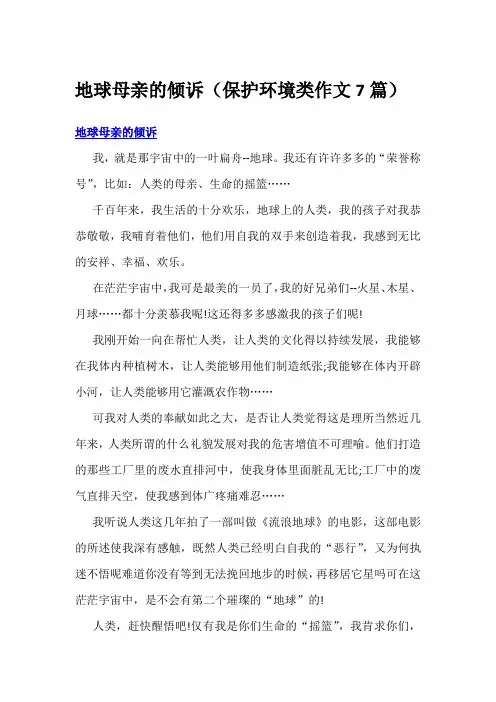 地球母亲的倾诉（保护环境类作文 7 篇）

地球母亲的倾诉

我，就是那宇宙中的一叶扁舟--地球。我还有许许多多的“荣誉称号”，比如：人类的母亲、生命的摇篮……

千百年来，我生活的十分欢乐，地球上的人类，我的孩子对我恭恭敬敬，我哺育着他们，他们用自我的双手来创造着我，我感到无比的安祥、幸福、欢乐。

在茫茫宇宙中，我可是最美的一员了，我的好兄弟们--火星、木星、月球……都十分羡慕我呢!这还得多多感激我的孩子们呢!

我刚开始一向在帮忙人类，让人类的文化得以持续发展，我能够在我体内种植树木，让人类能够用他们制造纸张;我能够在体内开辟小河，让人类能够用它灌溉农作物……

可我对人类的奉献如此之大，是否让人类觉得这是理所当然近几年来，人类所谓的什么礼貌发展对我的危害增值不可理喻。他们打造的那些工厂里的废水直排河中，使我身体里面脏乱无比;工厂中的废气直排天空，使我感到体广疼痛难忍……

我听说人类这几年拍了一部叫做《流浪地球》的电影，这部电影的所述使我深有感触，既然人类已经明白自我的“恶行”，又为何执迷不悟呢难道你没有等到无法挽回地步的时候，再移居它星吗可在这茫茫宇宙中，是不会有第二个璀璨的“地球”的!

人类，赶快醒悟吧!仅有我是你们生命的“摇篮”，我肯求你们，